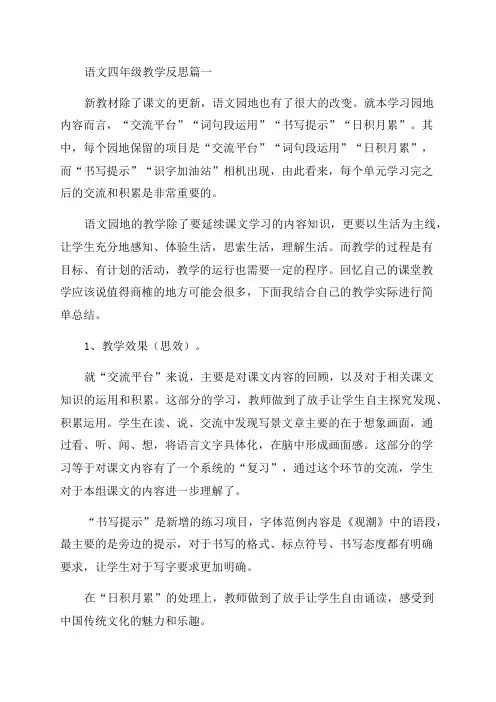 语文四年级教学反思篇一

新教材除了课文的更新，语文园地也有了很大的改变。就本学习园地内容而言，“交流平台”“词句段运用”“书写提示”“日积月累”。其中，每个园地保留的项目是“交流平台”“词句段运用”“日积月累”，而“书写提示”“识字加油站”相机出现，由此看来，每个单元学习完之后的交流和积累是非常重要的。

语文园地的教学除了要延续课文学习的内容知识，更要以生活为主线，让学生充分地感知、体验生活，思索生活，理解生活。而教学的过程是有目标、有计划的活动，教学的运行也需要一定的程序。回忆自己的课堂教学应该说值得商榷的地方可能会很多，下面我结合自己的教学实际进行简单总结。

1、教学效果（思效）。

就“交流平台”来说，主要是对课文内容的回顾，以及对于相关课文知识的运用和积累。这部分的学习，教师做到了放手让学生自主探究发现、积累运用。学生在读、说、交流中发现写景文章主要的在于想象画面，通过看、听、闻、想，将语言文字具体化，在脑中形成画面感。这部分的学习等于对课文内容有了一个系统的“复习”，通过这个环节的交流，学生对于本组课文的内容进一步理解了。

“书写提示”是新增的练习项目，字体范例内容是《观潮》中的语段，最主要的是旁边的提示，对于书写的格式、标点符号、书写态度都有明确要求，让学生对于写字要求更加明确。

在“日积月累”的处理上，教师做到了放手让学生自由诵读，感受到中国传统文化的魅力和乐趣。